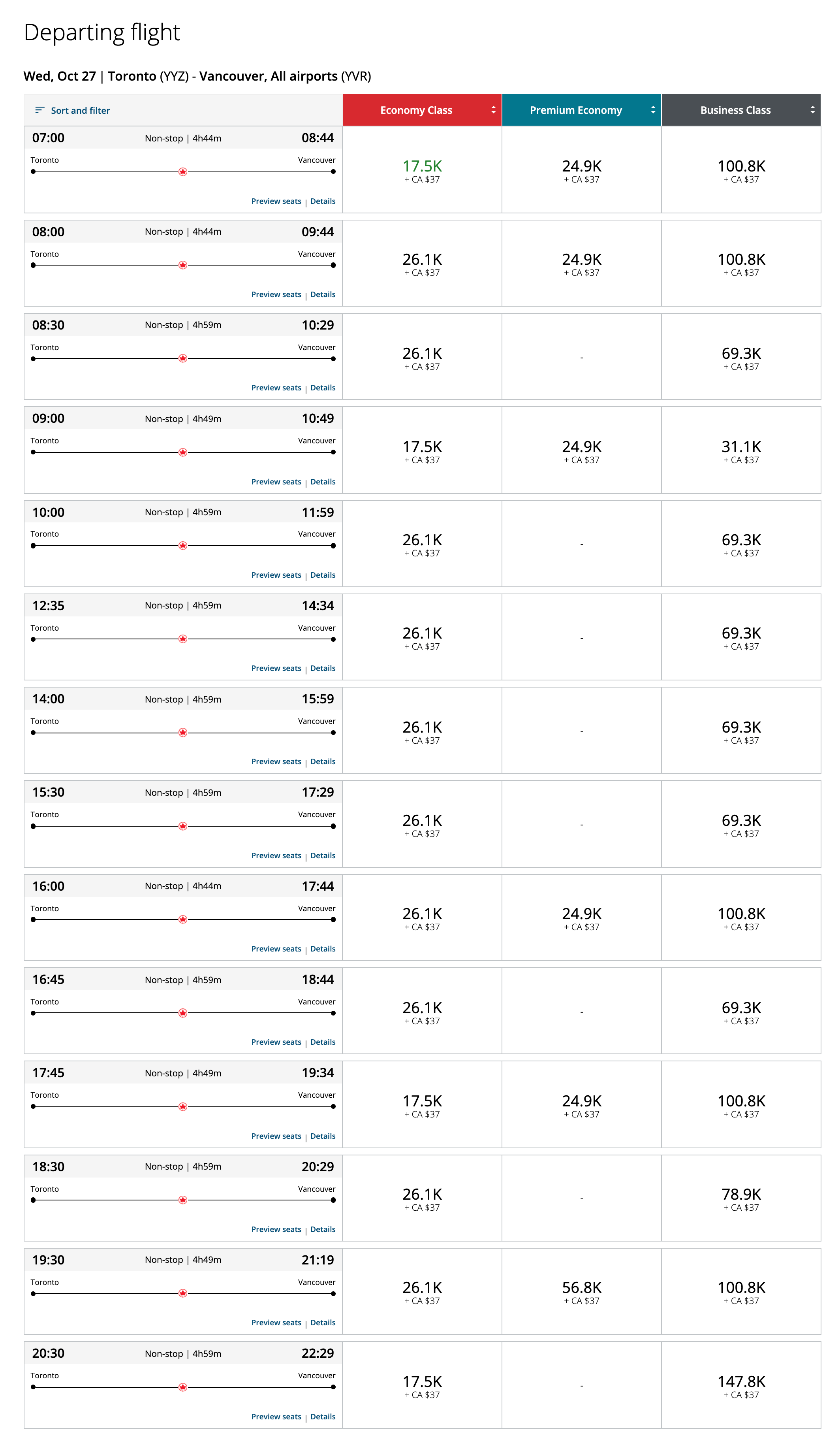 Departing flight

Wed, Oct 27 | Toronto (YYZ) - Vancouver, All airports (YVR)

| Sort and filter | Economy Class | Premium Economy | Business Class |
|---|---|---|---|
| 07:00 Non-stop \| 4h44m 08:44 Toronto Vancouver Preview seats \| Details | 17.5K + CA $37 | 24.9K + CA $37 | 100.8K + CA $37 |
| 08:00 Non-stop \| 4h44m 09:44 Toronto Vancouver Preview seats \| Details | 26.1K + CA $37 | 24.9K + CA $37 | 100.8K + CA $37 |
| 08:30 Non-stop \| 4h59m 10:29 Toronto Vancouver Preview seats \| Details | 26.1K + CA $37 | - | 69.3K + CA $37 |
| 09:00 Non-stop \| 4h49m 10:49 Toronto Vancouver Preview seats \| Details | 17.5K + CA $37 | 24.9K + CA $37 | 31.1K + CA $37 |
| 10:00 Non-stop \| 4h59m 11:59 Toronto Vancouver Preview seats \| Details | 26.1K + CA $37 | - | 69.3K + CA $37 |
| 12:35 Non-stop \| 4h59m 14:34 Toronto Vancouver Preview seats \| Details | 26.1K + CA $37 | - | 69.3K + CA $37 |
| 14:00 Non-stop \| 4h59m 15:59 Toronto Vancouver Preview seats \| Details | 26.1K + CA $37 | - | 69.3K + CA $37 |
| 15:30 Non-stop \| 4h59m 17:29 Toronto Vancouver Preview seats \| Details | 26.1K + CA $37 | - | 69.3K + CA $37 |
| 16:00 Non-stop \| 4h44m 17:44 Toronto Vancouver Preview seats \| Details | 26.1K + CA $37 | 24.9K + CA $37 | 100.8K + CA $37 |
| 16:45 Non-stop \| 4h59m 18:44 Toronto Vancouver Preview seats \| Details | 26.1K + CA $37 | - | 69.3K + CA $37 |
| 17:45 Non-stop \| 4h49m 19:34 Toronto Vancouver Preview seats \| Details | 17.5K + CA $37 | 24.9K + CA $37 | 100.8K + CA $37 |
| 18:30 Non-stop \| 4h59m 20:29 Toronto Vancouver Preview seats \| Details | 26.1K + CA $37 | - | 78.9K + CA $37 |
| 19:30 Non-stop \| 4h49m 21:19 Toronto Vancouver Preview seats \| Details | 26.1K + CA $37 | 56.8K + CA $37 | 100.8K + CA $37 |
| 20:30 Non-stop \| 4h59m 22:29 Toronto Vancouver Preview seats \| Details | 17.5K + CA $37 | - | 147.8K + CA $37 |